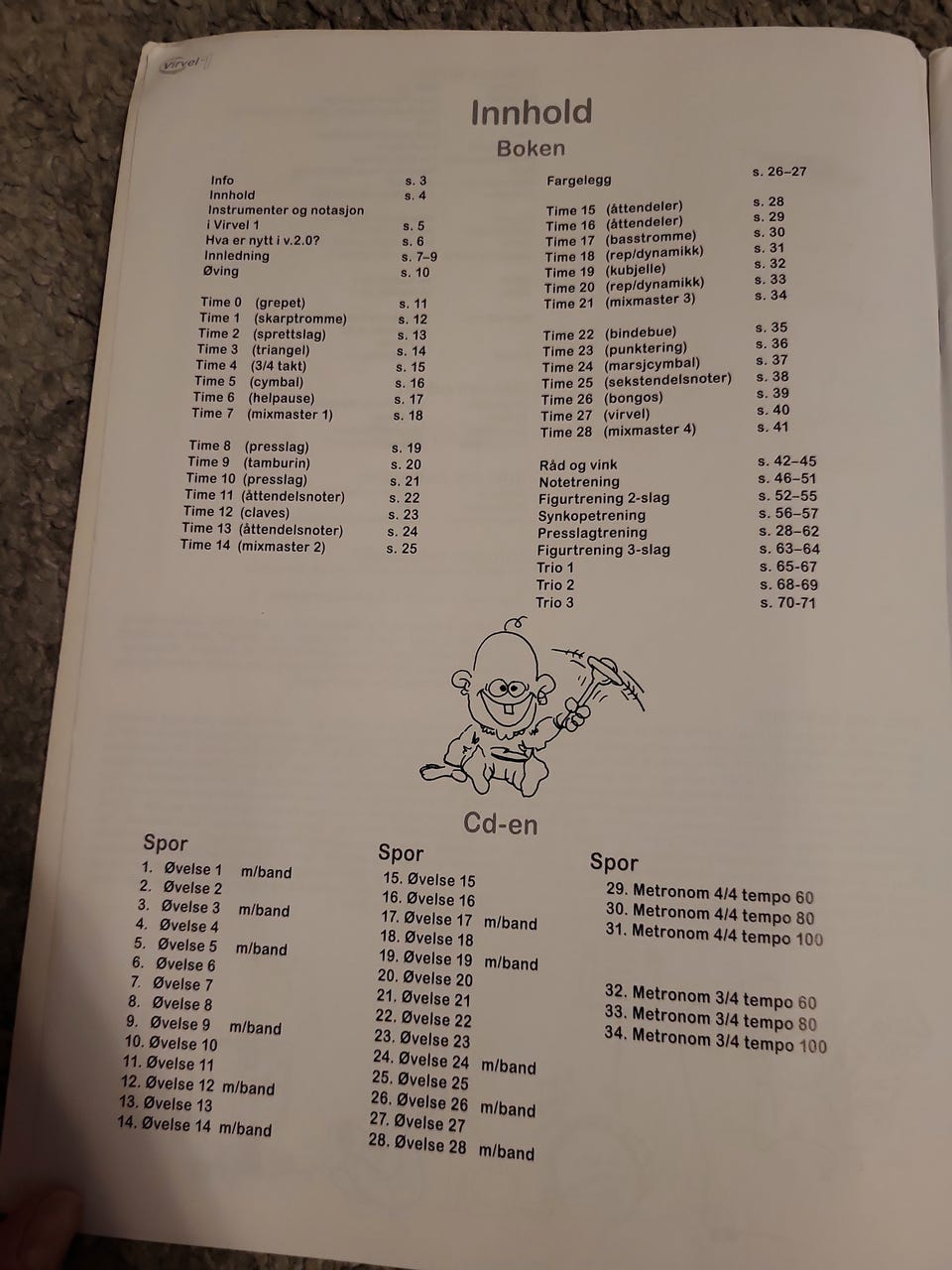 Virvel

Innhold
Boken

Info s. 3
Innhold s. 4
Instrumenter og notasjon
i Virvel 1 s. 5
Hva er nytt i v.2.0? s. 6
Innledning s. 7–9
Øving s. 10

Time 0 (grepet) s. 11
Time 1 (skarptromme) s. 12
Time 2 (sprettslag) s. 13
Time 3 (triangel) s. 14
Time 4 (3/4 takt) s. 15
Time 5 (cymbal) s. 16
Time 6 (helpause) s. 17
Time 7 (mixmaster 1) s. 18

Time 8 (presslag) s. 19
Time 9 (tamburin) s. 20
Time 10 (presslag) s. 21
Time 11 (åttendelsnoter) s. 22
Time 12 (claves) s. 23
Time 13 (åttendelsnoter) s. 24
Time 14 (mixmaster 2) s. 25

Fargelegg s. 26–27

Time 15 (åttendeler) s. 28
Time 16 (åttendeler) s. 29
Time 17 (basstromme) s. 30
Time 18 (rep/dynamikk) s. 31
Time 19 (kubjelle) s. 32
Time 20 (rep/dynamikk) s. 33
Time 21 (mixmaster 3) s. 34

Time 22 (bindebue) s. 35
Time 23 (punktering) s. 36
Time 24 (marsjcymbal) s. 37
Time 25 (sekstendelsnoter) s. 38
Time 26 (bongos) s. 39
Time 27 (virvel) s. 40
Time 28 (mixmaster 4) s. 41

Råd og vink s. 42–45
Notetrening s. 46–51
Figurtrening 2-slag s. 52–55
Synkopetrening s. 56–57
Presslagtrening s. 28–62
Figurtrening 3-slag s. 63–64
Trio 1 s. 65-67
Trio 2 s. 68-69
Trio 3 s. 70-71

Cd-en

Spor
1. Øvelse 1 m/band
2. Øvelse 2
3. Øvelse 3 m/band
4. Øvelse 4
5. Øvelse 5 m/band
6. Øvelse 6
7. Øvelse 7
8. Øvelse 8
9. Øvelse 9 m/band
10. Øvelse 10
11. Øvelse 11
12. Øvelse 12 m/band
13. Øvelse 13
14. Øvelse 14 m/band

Spor
15. Øvelse 15
16. Øvelse 16
17. Øvelse 17 m/band
18. Øvelse 18
19. Øvelse 19 m/band
20. Øvelse 20
21. Øvelse 21
22. Øvelse 22
23. Øvelse 23
24. Øvelse 24 m/band
25. Øvelse 25
26. Øvelse 26 m/band
27. Øvelse 27
28. Øvelse 28 m/band

Spor
29. Metronom 4/4 tempo 60
30. Metronom 4/4 tempo 80
31. Metronom 4/4 tempo 100

32. Metronom 3/4 tempo 60
33. Metronom 3/4 tempo 80
34. Metronom 3/4 tempo 100